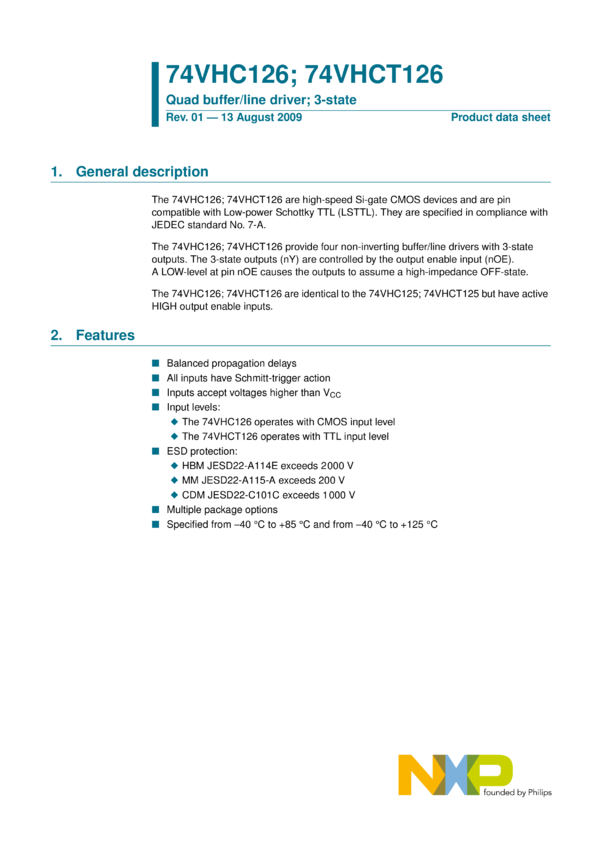 74VHC126; 74VHCT126

Quad buffer/line driver; 3-state

Rev. 01 — 13 August 2009

Product data sheet

1. General description

The 74VHC126; 74VHCT126 are high-speed Si-gate CMOS devices and are pin compatible with Low-power Schottky TTL (LSTTL). They are specified in compliance with JEDEC standard No. 7-A.

The 74VHC126; 74VHCT126 provide four non-inverting buffer/line drivers with 3-state outputs. The 3-state outputs (nY) are controlled by the output enable input (nOE). A LOW-level at pin nOE causes the outputs to assume a high-impedance OFF-state.

The 74VHC126; 74VHCT126 are identical to the 74VHC125; 74VHCT125 but have active HIGH output enable inputs.

2. Features

■ Balanced propagation delays
■ All inputs have Schmitt-trigger action
■ Inputs accept voltages higher than $V_{CC}$
■ Input levels:
◆ The 74VHC126 operates with CMOS input level
◆ The 74VHCT126 operates with TTL input level
■ ESD protection:
◆ HBM JESD22-A114E exceeds 2000 V
◆ MM JESD22-A115-A exceeds 200 V
◆ CDM JESD22-C101C exceeds 1000 V
■ Multiple package options
■ Specified from −40 °C to +85 °C and from −40 °C to +125 °C

NXP
founded by Philips